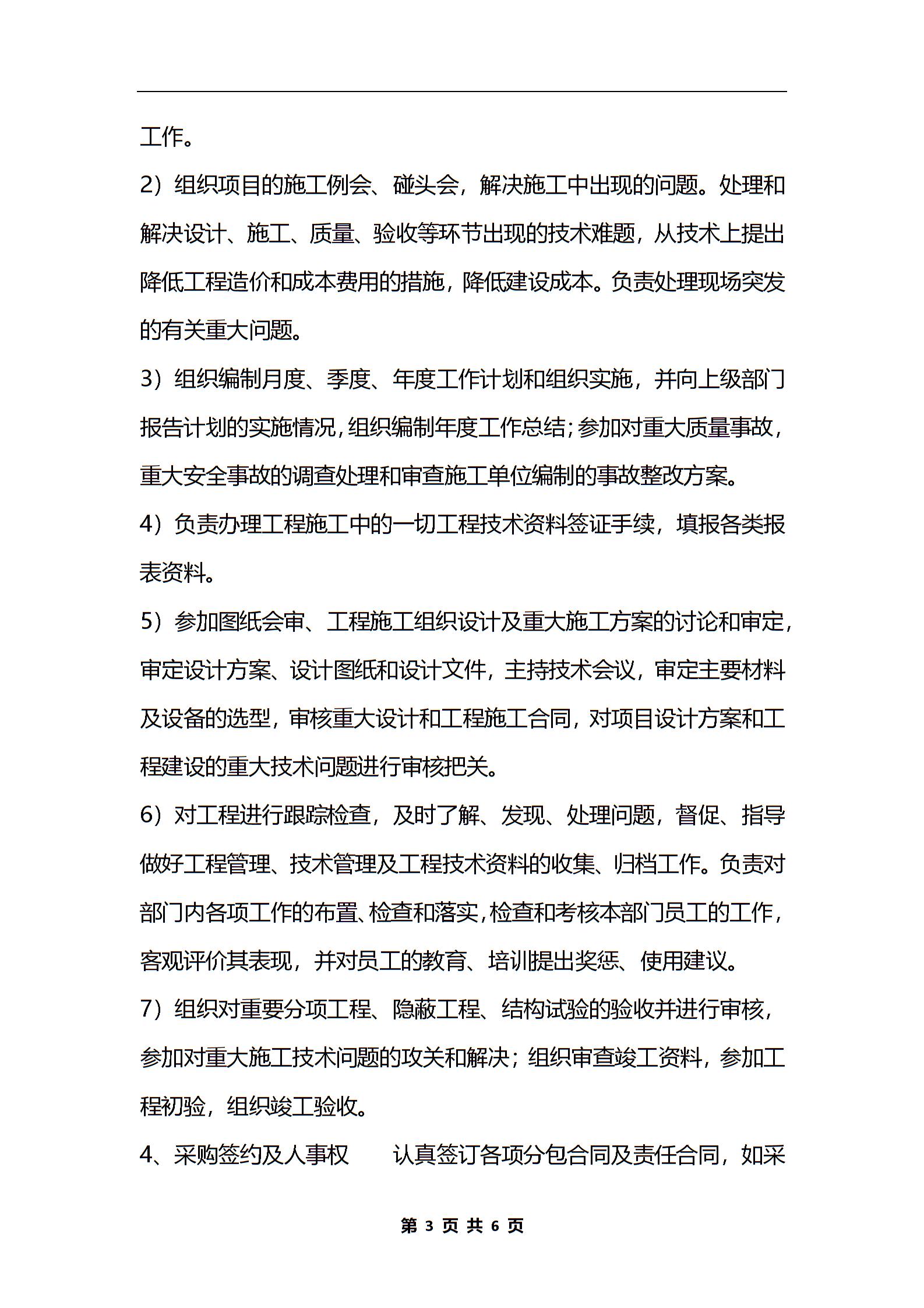 工作。

2）组织项目的施工例会、碰头会，解决施工中出现的问题。处理和解决设计、施工、质量、验收等环节出现的技术难题，从技术上提出降低工程造价和成本费用的措施，降低建设成本。负责处理现场突发的有关重大问题。

3）组织编制月度、季度、年度工作计划和组织实施，并向上级部门报告计划的实施情况，组织编制年度工作总结；参加对重大质量事故，重大安全事故的调查处理和审查施工单位编制的事故整改方案。

4）负责办理工程施工中的一切工程技术资料签证手续，填报各类报表资料。

5）参加图纸会审、工程施工组织设计及重大施工方案的讨论和审定，审定设计方案、设计图纸和设计文件，主持技术会议，审定主要材料及设备的选型，审核重大设计和工程施工合同，对项目设计方案和工程建设的重大技术问题进行审核把关。

6）对工程进行跟踪检查，及时了解、发现、处理问题，督促、指导做好工程管理、技术管理及工程技术资料的收集、归档工作。负责对部门内各项工作的布置、检查和落实，检查和考核本部门员工的工作，客观评价其表现，并对员工的教育、培训提出奖惩、使用建议。

7）组织对重要分项工程、隐蔽工程、结构试验的验收并进行审核，参加对重大施工技术问题的攻关和解决；组织审查竣工资料，参加工程初验，组织竣工验收。

4、采购签约及人事权　　认真签订各项分包合同及责任合同，如采

第 3 页 共 6 页